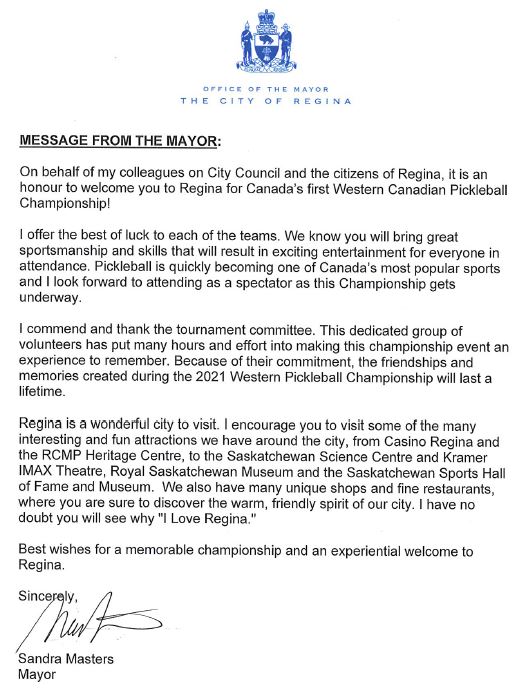 OFFICE OF THE MAYOR
THE CITY OF REGINA

MESSAGE FROM THE MAYOR:

On behalf of my colleagues on City Council and the citizens of Regina, it is an honour to welcome you to Regina for Canada's first Western Canadian Pickleball Championship!

I offer the best of luck to each of the teams. We know you will bring great sportsmanship and skills that will result in exciting entertainment for everyone in attendance. Pickleball is quickly becoming one of Canada's most popular sports and I look forward to attending as a spectator as this Championship gets underway.

I commend and thank the tournament committee. This dedicated group of volunteers has put many hours and effort into making this championship event an experience to remember. Because of their commitment, the friendships and memories created during the 2021 Western Pickleball Championship will last a lifetime.

Regina is a wonderful city to visit. I encourage you to visit some of the many interesting and fun attractions we have around the city, from Casino Regina and the RCMP Heritage Centre, to the Saskatchewan Science Centre and Kramer IMAX Theatre, Royal Saskatchewan Museum and the Saskatchewan Sports Hall of Fame and Museum. We also have many unique shops and fine restaurants, where you are sure to discover the warm, friendly spirit of our city. I have no doubt you will see why "I Love Regina."

Best wishes for a memorable championship and an experiential welcome to Regina.

Sincerely,

Sandra Masters
Mayor